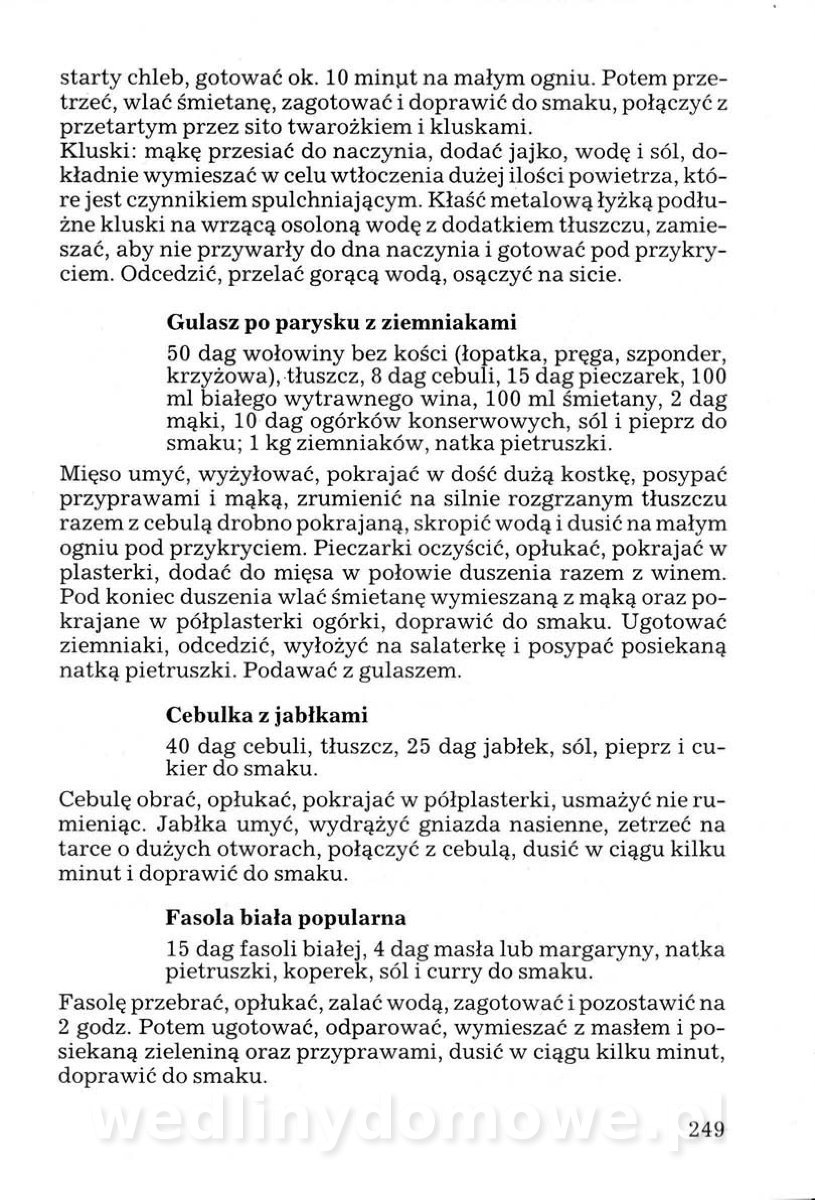 starty chleb, gotować ok. 10 minut na małym ogniu. Potem przetrzeć, wlać śmietanę, zagotować i doprawić do smaku, połączyć z przetartym przez sito twarożkiem i kluskami.
Kluski: mąkę przesiać do naczynia, dodać jajko, wodę i sól, dokładnie wymieszać w celu wtłoczenia dużej ilości powietrza, które jest czynnikiem spulchniającym. Kłaść metalową łyżką podłużne kluski na wrzącą osoloną wodę z dodatkiem tłuszczu, zamieszać, aby nie przywarły do dna naczynia i gotować pod przykryciem. Odcedzić, przelać gorącą wodą, osączyć na sicie.

Gulasz po parysku z ziemniakami

50 dag wołowiny bez kości (łopatka, pręga, szponder, krzyżowa), tłuszcz, 8 dag cebuli, 15 dag pieczarek, 100 ml białego wytrawnego wina, 100 ml śmietany, 2 dag mąki, 10 dag ogórków konserwowych, sól i pieprz do smaku; 1 kg ziemniaków, natka pietruszki.

Mięso umyć, wyżyłować, pokrajać w dość dużą kostkę, posypać przyprawami i mąką, zrumienić na silnie rozgrzanym tłuszczu razem z cebulą drobno pokrajaną, skropić wodą i dusić na małym ogniu pod przykryciem. Pieczarki oczyścić, opłukać, pokrajać w plasterki, dodać do mięsa w połowie duszenia razem z winem. Pod koniec duszenia wlać śmietanę wymieszaną z mąką oraz pokrajane w półplasterki ogórki, doprawić do smaku. Ugotować ziemniaki, odcedzić, wyłożyć na salaterkę i posypać posiekaną natką pietruszki. Podawać z gulaszem.

Cebulka z jabłkami

40 dag cebuli, tłuszcz, 25 dag jabłek, sól, pieprz i cukier do smaku.

Cebulę obrać, opłukać, pokrajać w półplasterki, usmażyć nie rumieniąc. Jabłka umyć, wydrążyć gniazda nasienne, zetrzeć na tarce o dużych otworach, połączyć z cebulą, dusić w ciągu kilku minut i doprawić do smaku.

Fasola biała popularna

15 dag fasoli białej, 4 dag masła lub margaryny, natka pietruszki, koperek, sól i curry do smaku.

Fasolę przebrać, opłukać, zalać wodą, zagotować i pozostawić na 2 godz. Potem ugotować, odparować, wymieszać z masłem i posiekaną zieleniną oraz przyprawami, dusić w ciągu kilku minut, doprawić do smaku.

wedlinydomowe.pl

249